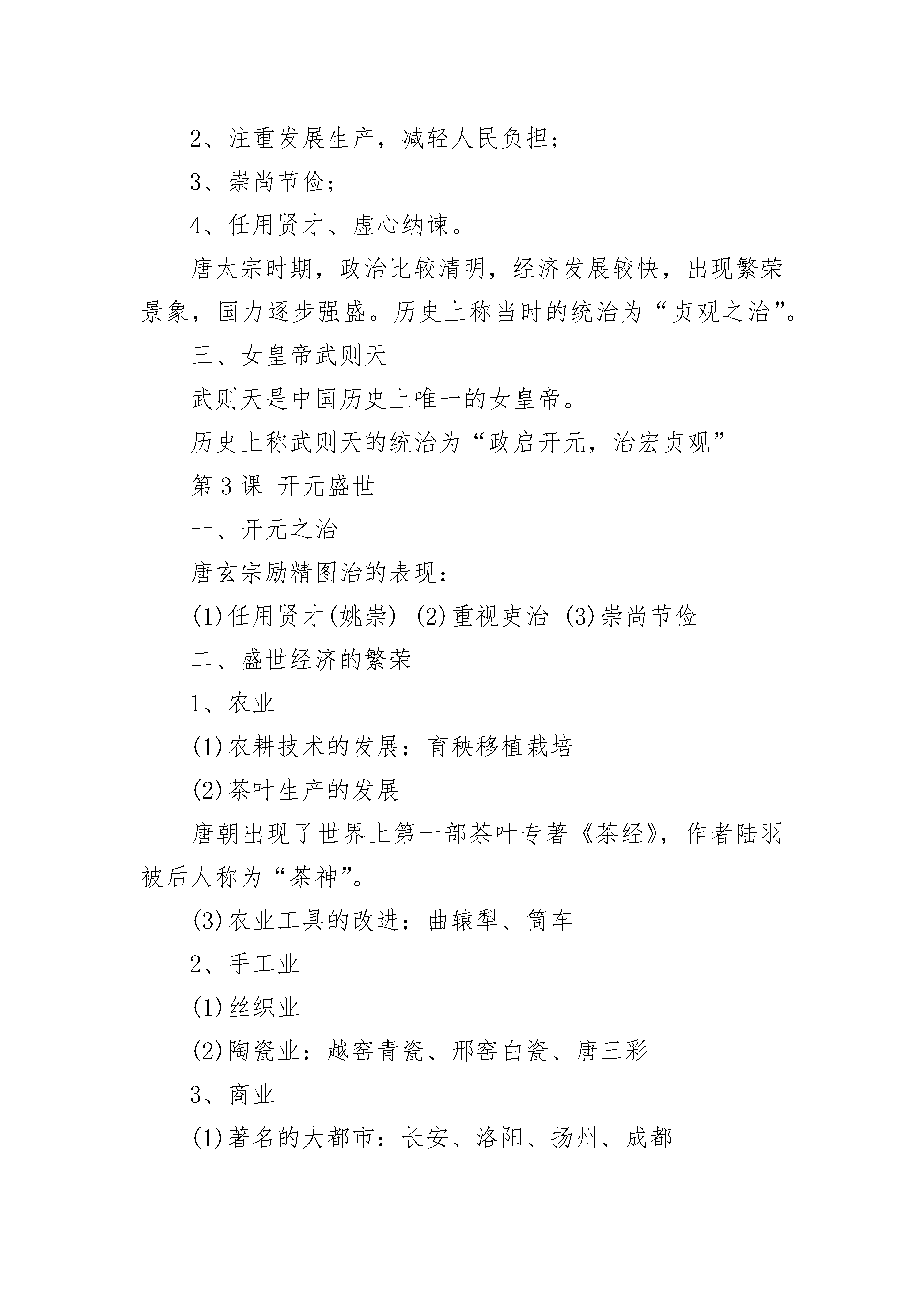 2、注重发展生产，减轻人民负担；

3、崇尚节俭；

4、任用贤才、虚心纳谏。

唐太宗时期，政治比较清明，经济发展较快，出现繁荣景象，国力逐步强盛。历史上称当时的统治为“贞观之治”。

三、女皇帝武则天

武则天是中国历史上唯一的女皇帝。

历史上称武则天的统治为“政启开元，治宏贞观”

第3课 开元盛世

一、开元之治

唐玄宗励精图治的表现：

(1)任用贤才(姚崇) (2)重视吏治 (3)崇尚节俭

二、盛世经济的繁荣

1、农业

(1)农耕技术的发展：育秧移植栽培

(2)茶叶生产的发展

唐朝出现了世界上第一部茶叶专著《茶经》，作者陆羽被后人称为“茶神”。

(3)农业工具的改进：曲辕犁、筒车

2、手工业

(1)丝织业

(2)陶瓷业：越窑青瓷、邢窑白瓷、唐三彩

3、商业

(1)著名的大都市：长安、洛阳、扬州、成都